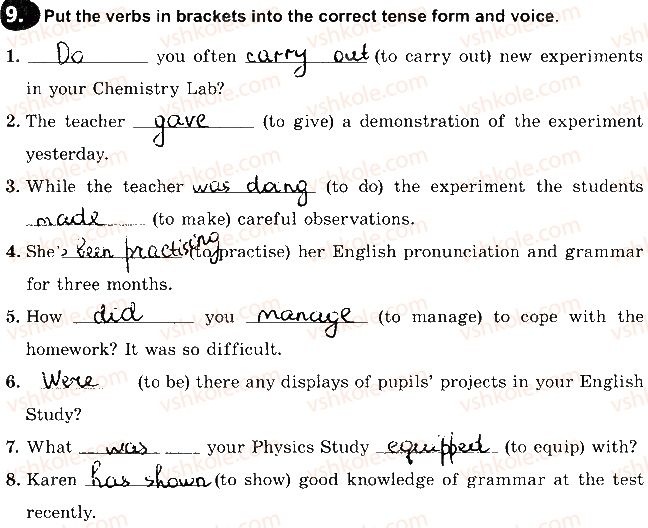 9. Put the verbs in brackets into the correct tense form and voice.

1. Do you often carry out (to carry out) new experiments in your Chemistry Lab?

2. The teacher gave (to give) a demonstration of the experiment yesterday.

3. While the teacher was doing (to do) the experiment the students made (to make) careful observations.

4. She's been practising (to practise) her English pronunciation and grammar for three months.

5. How did you manage (to manage) to cope with the homework? It was so difficult.

6. Were (to be) there any displays of pupils' projects in your English Study?

7. What was your Physics Study equipped (to equip) with?

8. Karen has shown (to show) good knowledge of grammar at the test recently.

vshkole.com